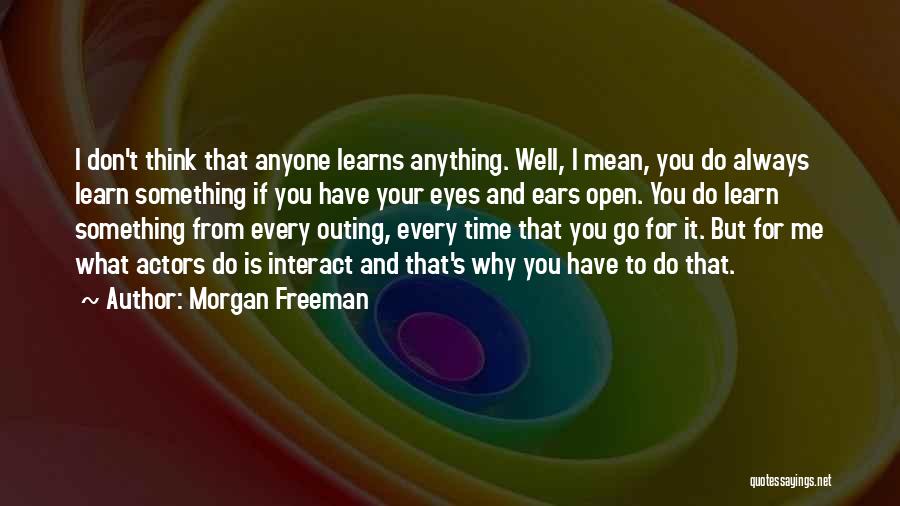 I don't think that anyone learns anything. Well, I mean, you do always learn something if you have your eyes and ears open. You do learn something from every outing, every time that you go for it. But for me what actors do is interact and that's why you have to do that.
~ Author: Morgan Freeman

quotessayings.net